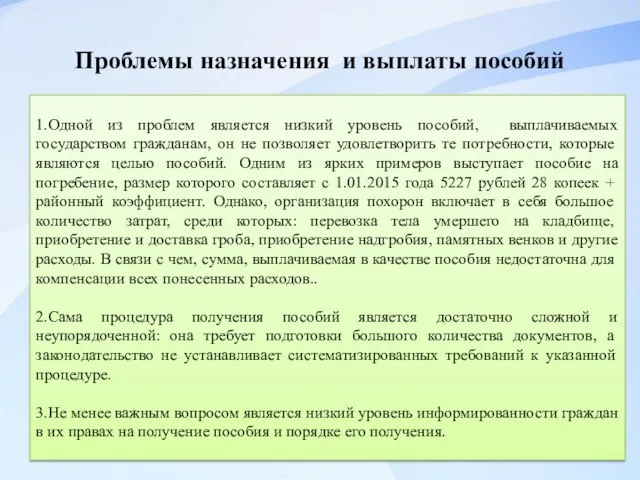 Проблемы назначения и выплаты пособий

1.Одной из проблем является низкий уровень пособий, выплачиваемых государством гражданам, он не позволяет удовлетворить те потребности, которые являются целью пособий. Одним из ярких примеров выступает пособие на погребение, размер которого составляет с 1.01.2015 года 5227 рублей 28 копеек + районный коэффициент. Однако, организация похорон включает в себя большое количество затрат, среди которых: перевозка тела умершего на кладбище, приобретение и доставка гроба, приобретение надгробия, памятных венков и другие расходы. В связи с чем, сумма, выплачиваемая в качестве пособия недостаточна для компенсации всех понесенных расходов..

2.Сама процедура получения пособий является достаточно сложной и неупорядоченной: она требует подготовки большого количества документов, а законодательство не устанавливает систематизированных требований к указанной процедуре.

3.Не менее важным вопросом является низкий уровень информированности граждан в их правах на получение пособия и порядке его получения.